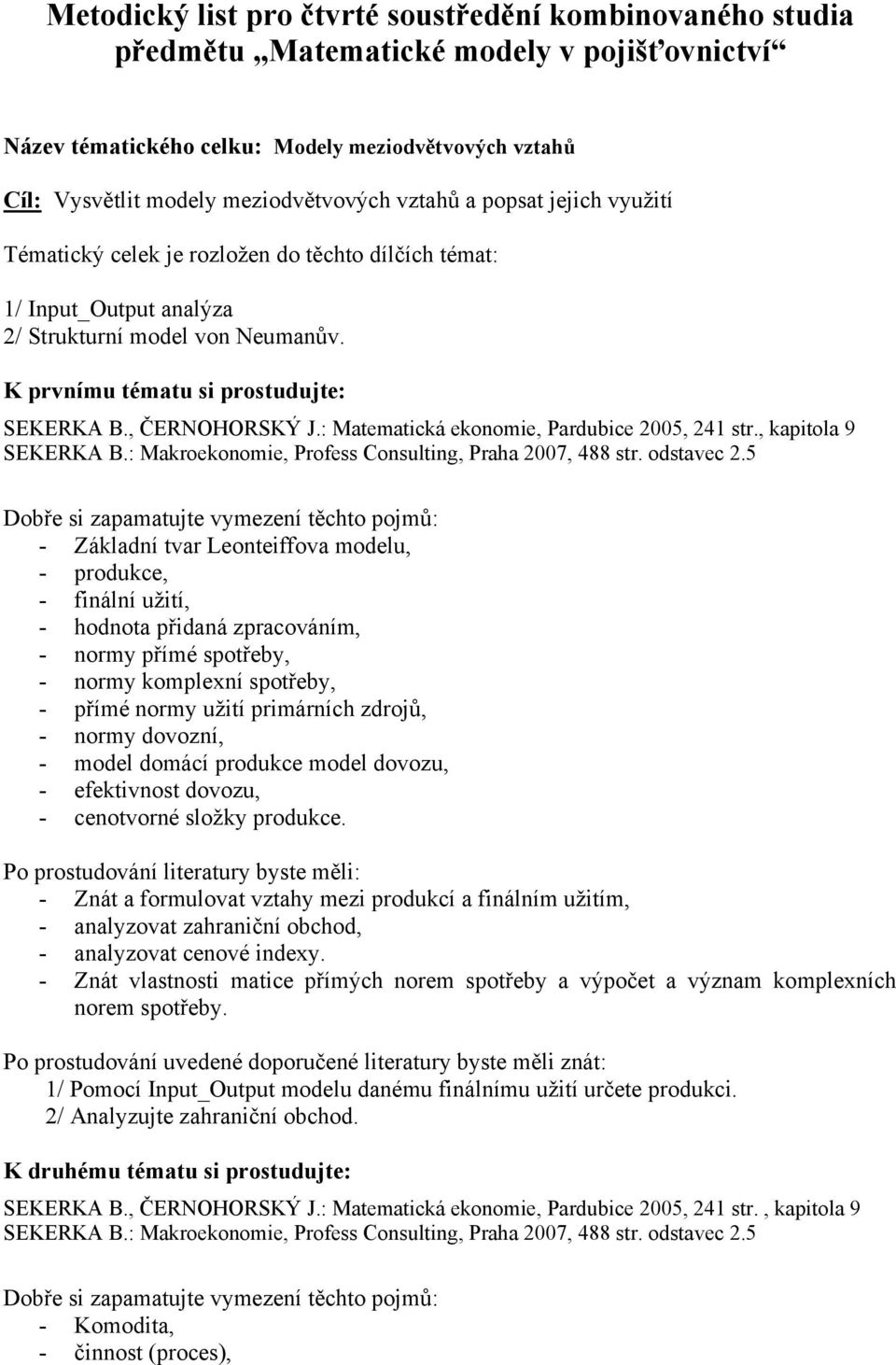 Metodický list pro čtvrté soustředění kombinovaného studia předmětu „Matematické modely v pojišťovnictví“

Název tématického celku: Modely meziodvětvových vztahů

Cíl: Vysvětlit modely meziodvětvových vztahů a popsat jejich využití

Tématický celek je rozložen do těchto dílčích témat:

1/ Input_Output analýza
2/ Strukturní model von Neumanův.

K prvnímu tématu si prostudujte:

SEKERKA B., ČERNOHORSKÝ J.: Matematická ekonomie, Pardubice 2005, 241 str., kapitola 9
SEKERKA B.: Makroekonomie, Profess Consulting, Praha 2007, 488 str. odstavec 2.5

Dobře si zapamatujte vymezení těchto pojmů:
- Základní tvar Leonteiffova modelu,
- produkce,
- finální užití,
- hodnota přidaná zpracováním,
- normy přímé spotřeby,
- normy komplexní spotřeby,
- přímé normy užití primárních zdrojů,
- normy dovozní,
- model domácí produkce model dovozu,
- efektivnost dovozu,
- cenotvorné složky produkce.

Po prostudování literatury byste měli:
- Znát a formulovat vztahy mezi produkcí a finálním užitím,
- analyzovat zahraniční obchod,
- analyzovat cenové indexy.
- Znát vlastnosti matice přímých norem spotřeby a výpočet a význam komplexních norem spotřeby.

Po prostudování uvedené doporučené literatury byste měli znát:
1/ Pomocí Input_Output modelu danému finálnímu užití určete produkci.
2/ Analyzujte zahraniční obchod.

K druhému tématu si prostudujte:

SEKERKA B., ČERNOHORSKÝ J.: Matematická ekonomie, Pardubice 2005, 241 str. , kapitola 9
SEKERKA B.: Makroekonomie, Profess Consulting, Praha 2007, 488 str. odstavec 2.5

Dobře si zapamatujte vymezení těchto pojmů:
- Komodita,
- činnost (proces),